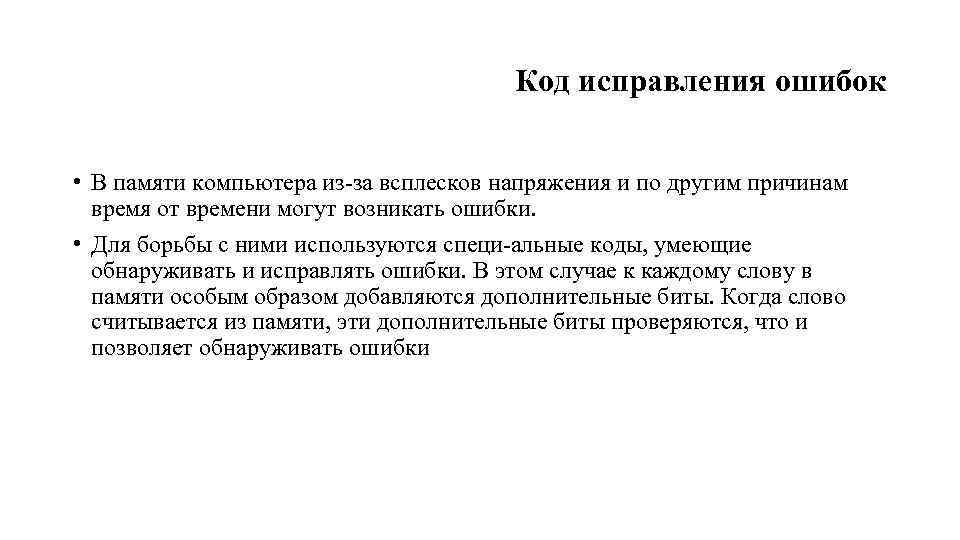 Код исправления ошибок

• В памяти компьютера из-за всплесков напряжения и по другим причинам время от времени могут возникать ошибки.

• Для борьбы с ними используются специ-альные коды, умеющие обнаруживать и исправлять ошибки. В этом случае к каждому слову в памяти особым образом добавляются дополнительные биты. Когда слово считывается из памяти, эти дополнительные биты проверяются, что и позволяет обнаруживать ошибки